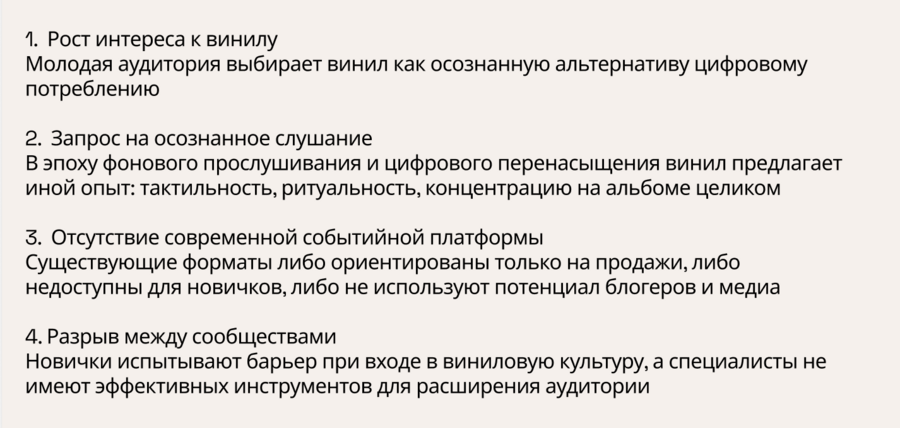 1. Рост интереса к винилу
Молодая аудитория выбирает винил как осознанную альтернативу цифровому потреблению

2. Запрос на осознанное слушание
В эпоху фонового прослушивания и цифрового перенасыщения винил предлагает иной опыт: тактильность, ритуальность, концентрацию на альбоме целиком

3. Отсутствие современной событийной платформы
Существующие форматы либо ориентированы только на продажи, либо недоступны для новичков, либо не используют потенциал блогеров и медиа

4. Разрыв между сообществами
Новички испытывают барьер при входе в виниловую культуру, а специалисты не имеют эффективных инструментов для расширения аудитории